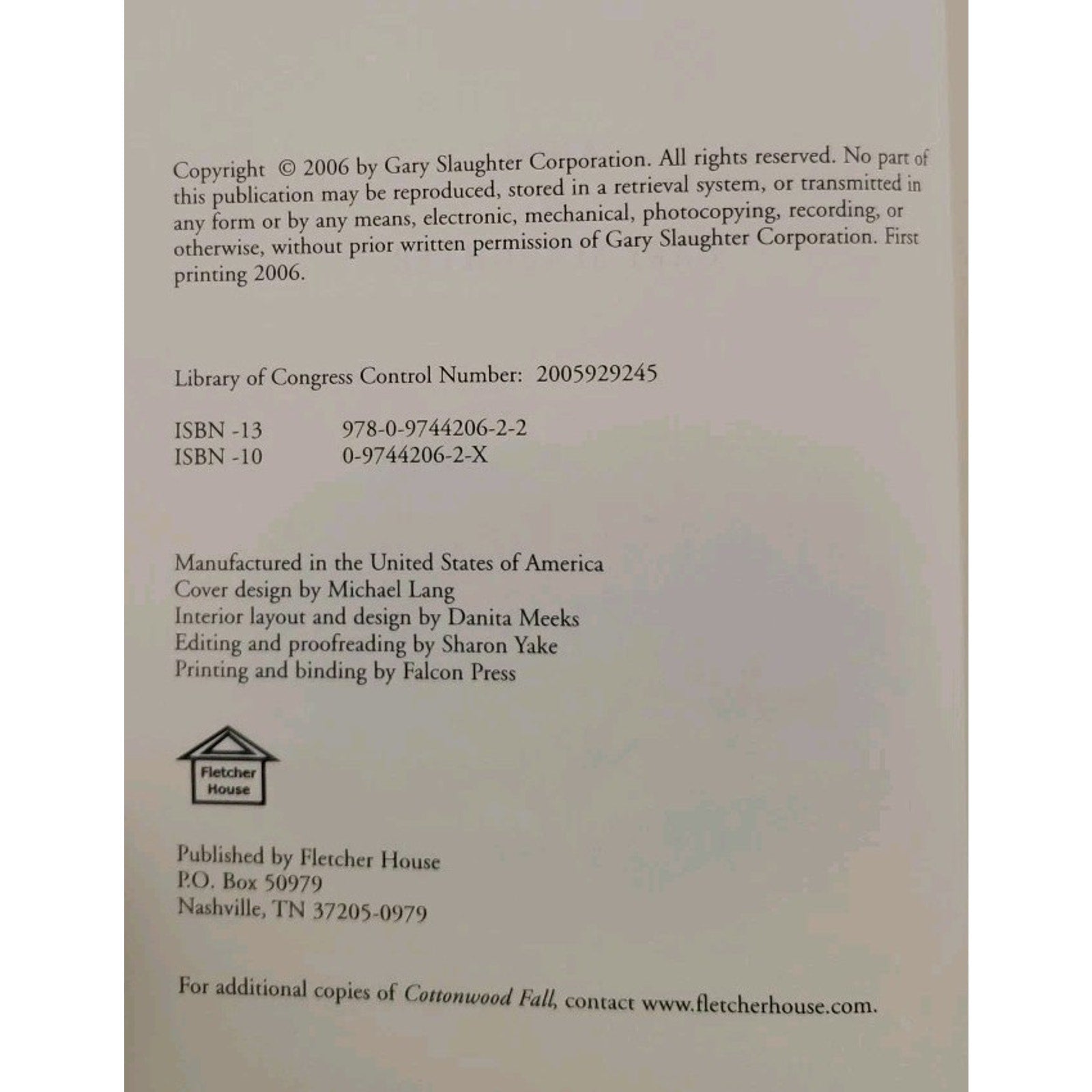 Copyright © 2006 by Gary Slaughter Corporation. All rights reserved. No part of this publication may be reproduced, stored in a retrieval system, or transmitted in any form or by any means, electronic, mechanical, photocopying, recording, or otherwise, without prior written permission of Gary Slaughter Corporation. First printing 2006.

Library of Congress Control Number: 2005929245

ISBN -13 978-0-9744206-2-2
ISBN -10 0-9744206-2-X

Manufactured in the United States of America
Cover design by Michael Lang
Interior layout and design by Danita Meeks
Editing and proofreading by Sharon Yake
Printing and binding by Falcon Press

Fletcher
House

Published by Fletcher House
P.O. Box 50979
Nashville, TN 37205-0979

For additional copies of Cottonwood Fall, contact www.fletcherhouse.com.